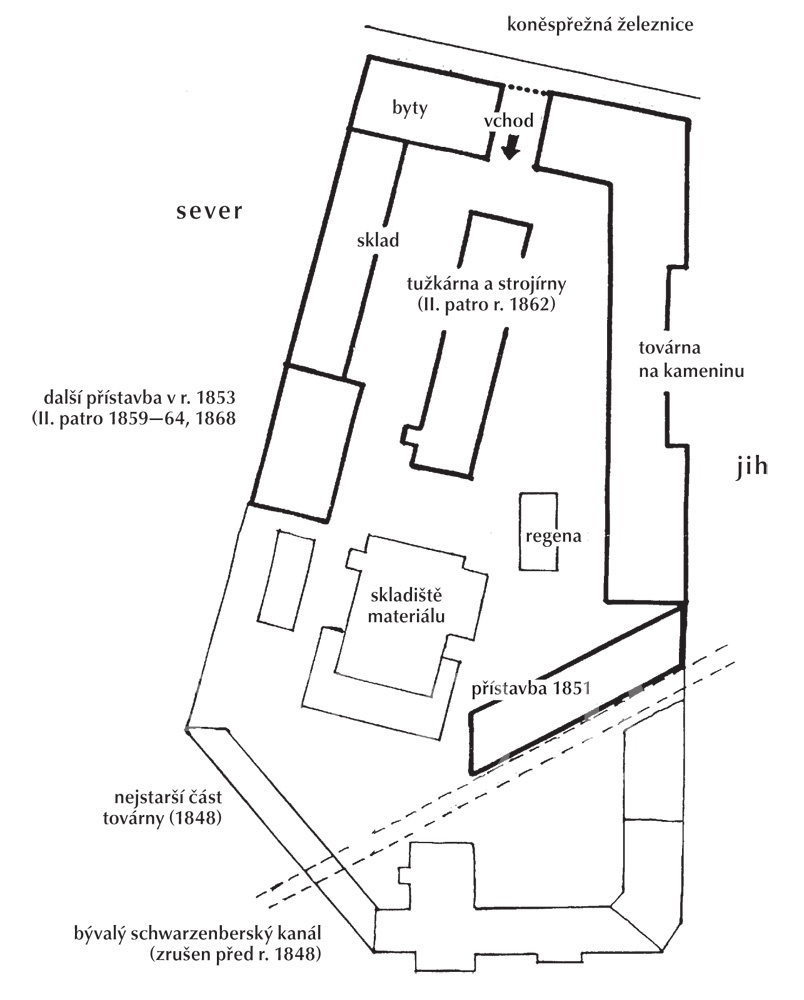 koněspřežná železnice

byty

vchod

sever

sklad

tužkárna a strojírny
(II. patro r. 1862)

továrna
na kameninu

další přístavba v r. 1853
(II. patro 1859—64, 1868

jih

regena

skladiště
materiálu

přístavba 1851

nejstarší část
továrny (1848)

bývalý schwarzenberský kanál
(zrušen před r. 1848)